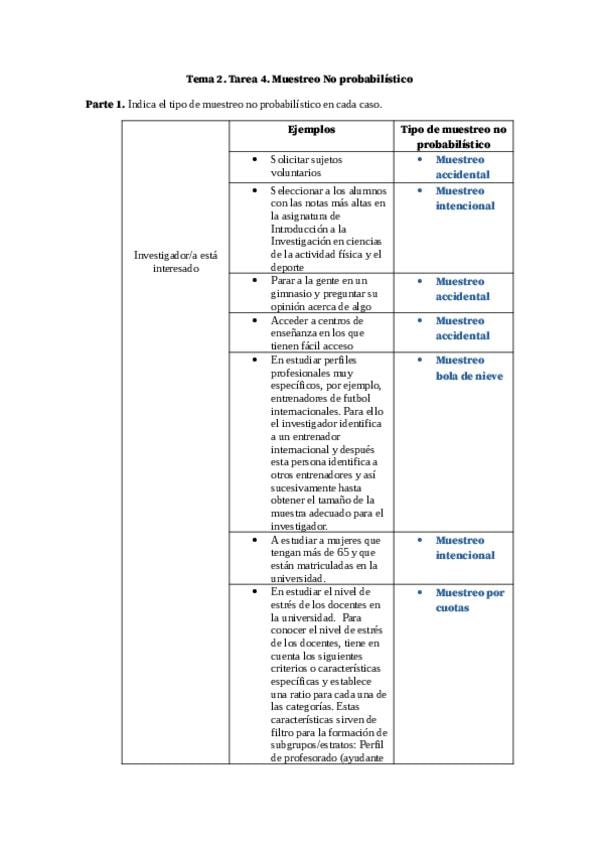 Tema 2. Tarea 4. Muestreo No probabilístico

Parte 1. Indica el tipo de muestreo no probabilístico en cada caso.

| | Ejemplos | Tipo de muestreo no probabilístico |
|---|---|---|
| Investigador/a está interesado | • Solicitar sujetos voluntarios | • Muestreo accidental |
| | • Seleccionar a los alumnos con las notas más altas en la asignatura de Introducción a la Investigación en ciencias de la actividad física y el deporte | • Muestreo intencional |
| | • Parar a la gente en un gimnasio y preguntar su opinión acerca de algo | • Muestreo accidental |
| | • Acceder a centros de enseñanza en los que tienen fácil acceso | • Muestreo accidental |
| | • En estudiar perfiles profesionales muy específicos, por ejemplo, entrenadores de futbol internacionales. Para ello el investigador identifica a un entrenador internacional y después esta persona identifica a otros entrenadores y así sucesivamente hasta obtener el tamaño de la muestra adecuado para el investigador. | • Muestreo bola de nieve |
| | • A estudiar a mujeres que tengan más de 65 y que están matriculadas en la universidad. | • Muestreo intencional |
| | • En estudiar el nivel de estrés de los docentes en la universidad. Para conocer el nivel de estrés de los docentes, tiene en cuenta los siguientes criterios o características específicas y establece una ratio para cada una de las categorías. Estas características sirven de filtro para la formación de subgrupos/estratos: Perfil de profesorado (ayudante | • Muestreo por cuotas |